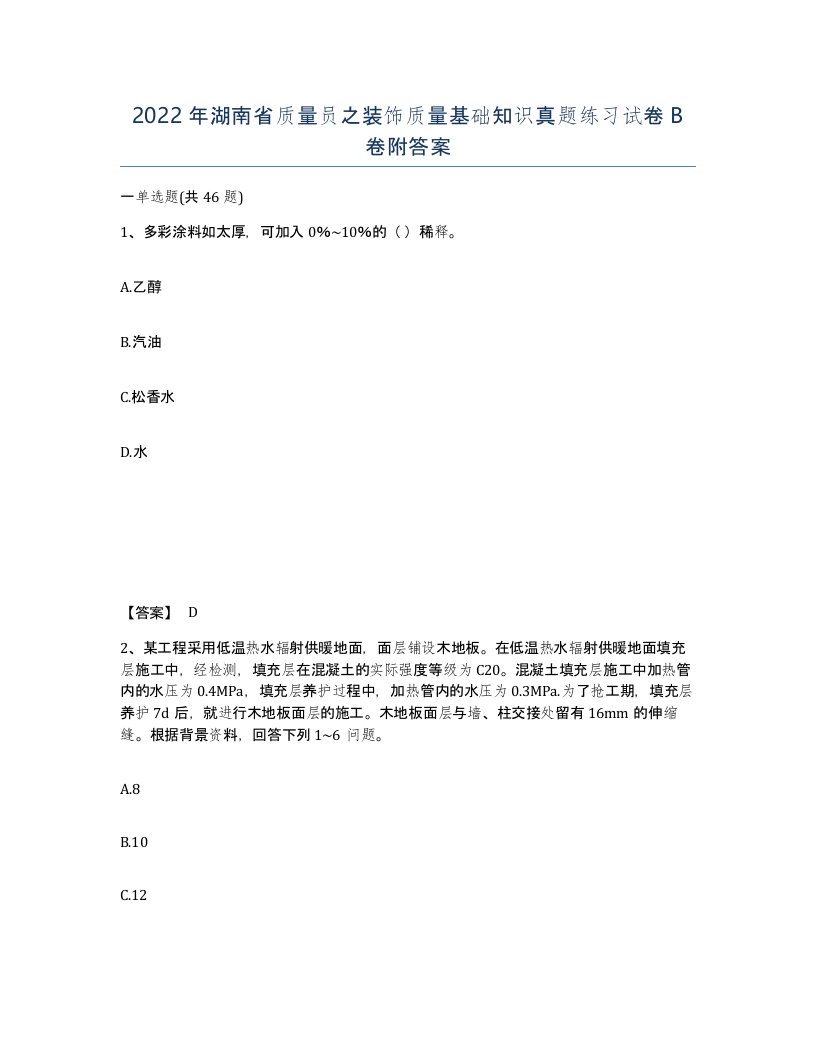 2022 年湖南省质量员之装饰质量基础知识真题练习试卷 B 卷附答案

一单选题(共 46 题)

1、多彩涂料如太厚，可加入 0%~10%的（）稀释。

A.乙醇

B.汽油

C.松香水

D.水

【答案】 D

2、某工程采用低温热水辐射供暖地面，面层铺设木地板。在低温热水辐射供暖地面填充层施工中，经检测，填充层在混凝土的实际强度等级为 C20。混凝土填充层施工中加热管内的水压为 0.4MPa，填充层养护过程中，加热管内的水压为 0.3MPa.为了抢工期，填充层养护 7d 后，就进行木地板面层的施工。木地板面层与墙、柱交接处留有 16mm 的伸缩缝。根据背景资料，回答下列 1~6 问题。

A.8

B.10

C.12